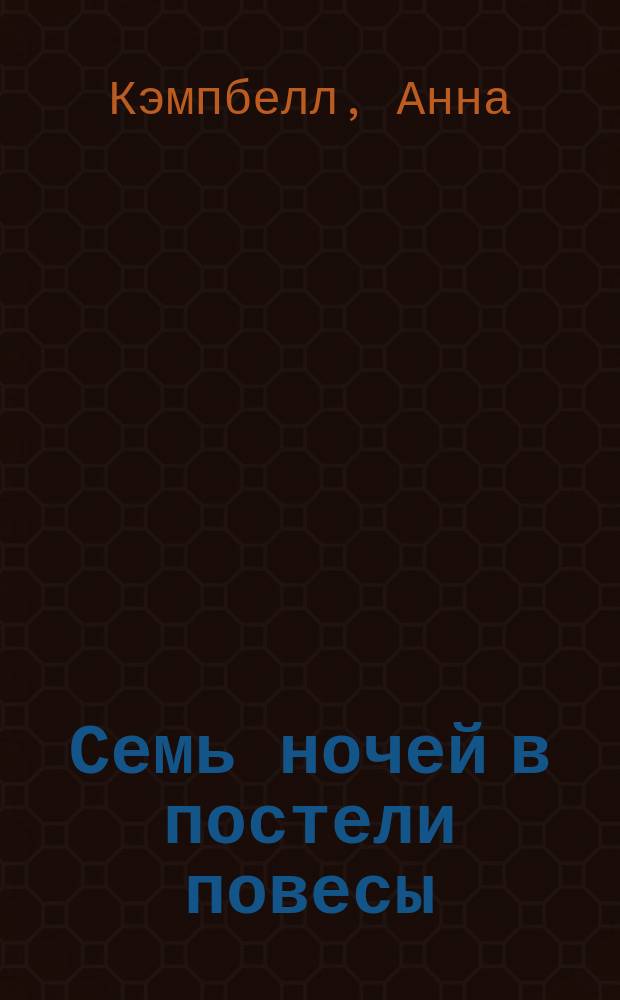 Кэмпбелл, Анна

Семь ночей в постели повесы